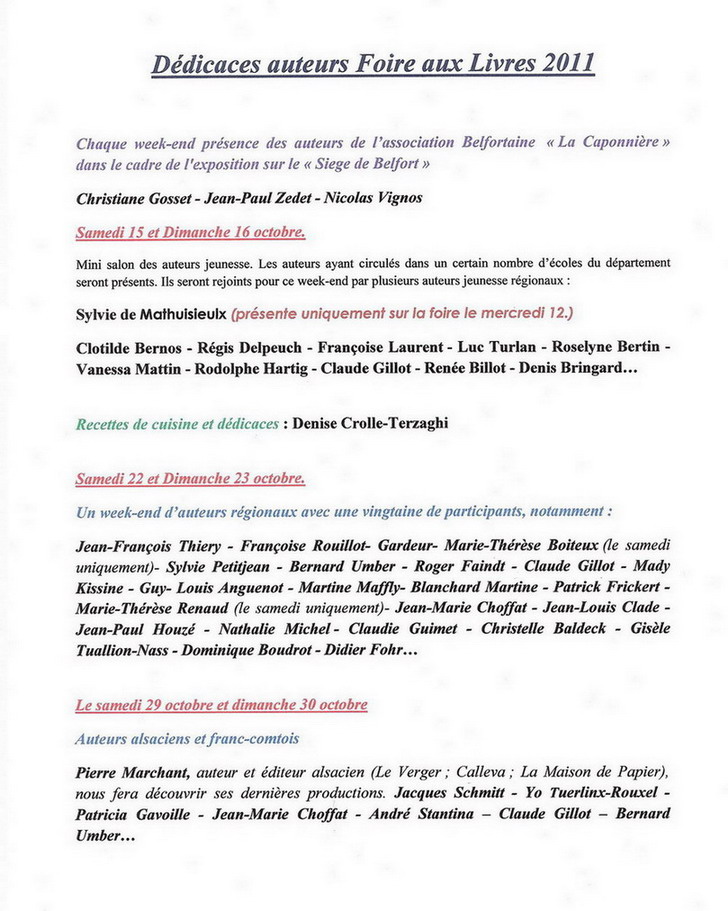 Dédicaces auteurs Foire aux Livres 2011

Chaque week-end présence des auteurs de l'association Belfortaine « La Caponnière » dans le cadre de l'exposition sur le « Siege de Belfort »

Christiane Gosset - Jean-Paul Zedet - Nicolas Vignos

Samedi 15 et Dimanche 16 octobre.

Mini salon des auteurs jeunesse. Les auteurs ayant circulés dans un certain nombre d'écoles du département seront présents. Ils seront rejoints pour ce week-end par plusieurs auteurs jeunesse régionaux :

Sylvie de Mathuisieulx (présente uniquement sur la foire le mercredi 12.)

Clotilde Bernos - Régis Delpeuch - Françoise Laurent - Luc Turlan - Roselyne Bertin - Vanessa Mattin - Rodolphe Hartig - Claude Gillot - Renée Billot - Denis Bringard…

Recettes de cuisine et dédicaces : Denise Crolle-Terzaghi

Samedi 22 et Dimanche 23 octobre.

Un week-end d'auteurs régionaux avec une vingtaine de participants, notamment :

Jean-François Thiery - Françoise Rouillot- Gardeur- Marie-Thérèse Boiteux (le samedi uniquement)- Sylvie Petitjean - Bernard Umber - Roger Faindt - Claude Gillot - Mady Kissine - Guy- Louis Anguenot - Martine Maffly- Blanchard Martine - Patrick Frickert - Marie-Thérèse Renaud (le samedi uniquement)- Jean-Marie Choffat - Jean-Louis Clade - Jean-Paul Houzé - Nathalie Michel - Claudie Guimet - Christelle Baldeck - Gisèle Tuallion-Nass - Dominique Boudrot - Didier Fohr…

Le samedi 29 octobre et dimanche 30 octobre

Auteurs alsaciens et franc-comtois

Pierre Marchant, auteur et éditeur alsacien (Le Verger ; Calleva ; La Maison de Papier), nous fera découvrir ses dernières productions. Jacques Schmitt - Yo Tuerlinx-Rouxel - Patricia Gavoille - Jean-Marie Choffat - André Stantina – Claude Gillot – Bernard Umber…